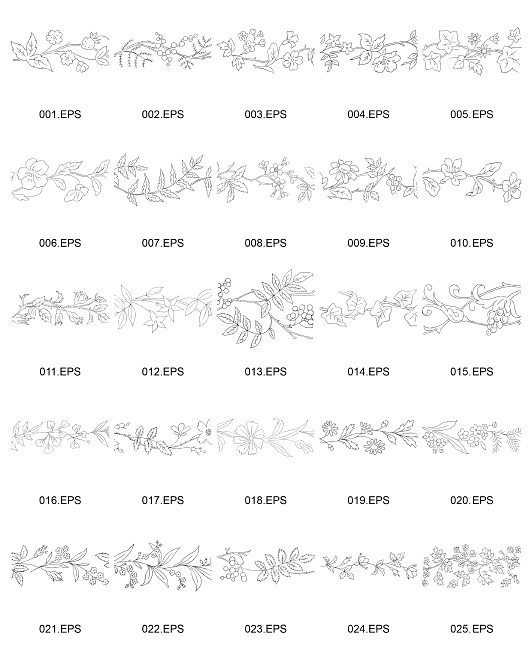 001.EPS 002.EPS 003.EPS 004.EPS 005.EPS

006.EPS 007.EPS 008.EPS 009.EPS 010.EPS

011.EPS 012.EPS 013.EPS 014.EPS 015.EPS

016.EPS 017.EPS 018.EPS 019.EPS 020.EPS

021.EPS 022.EPS 023.EPS 024.EPS 025.EPS